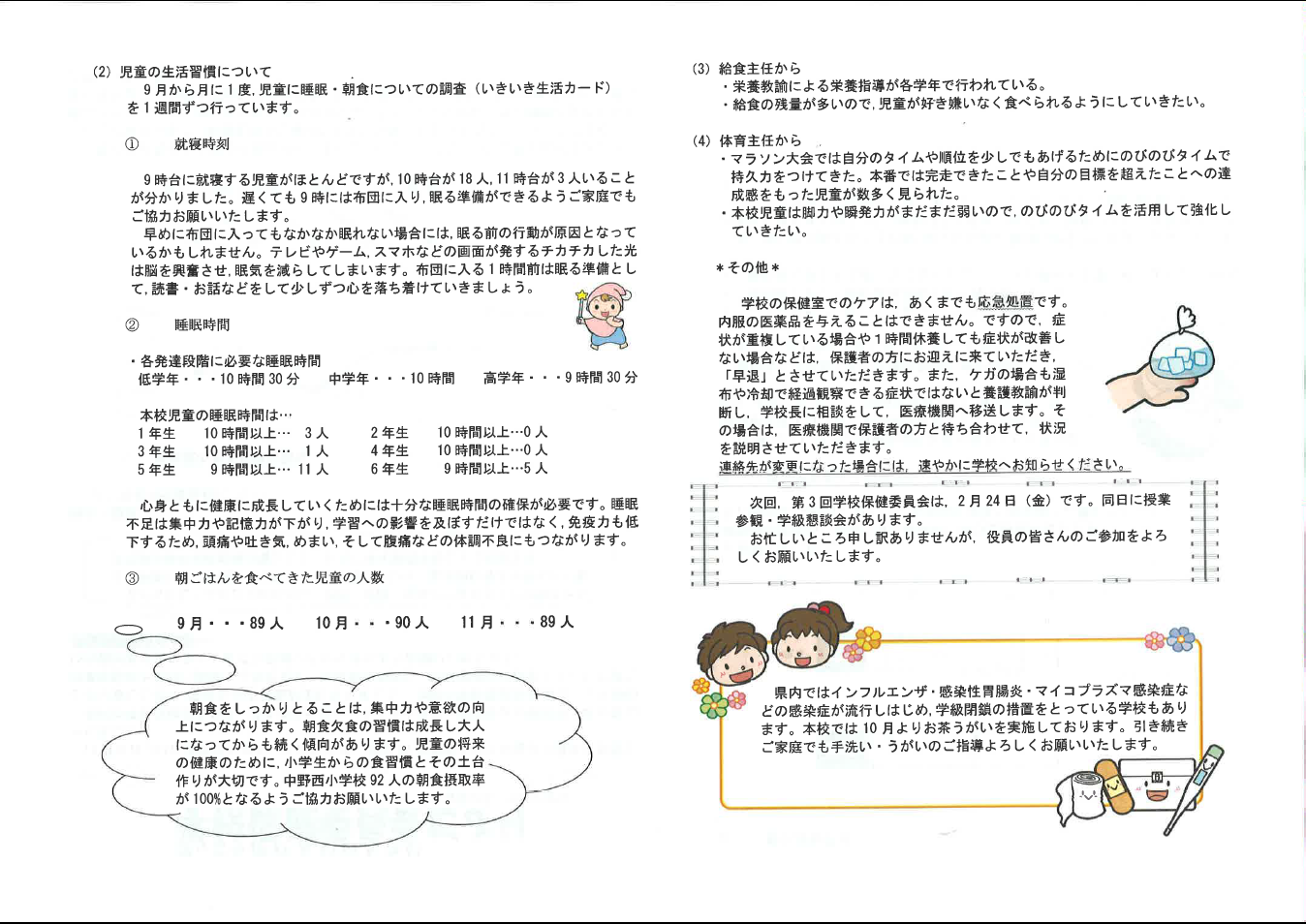 (2) 児童の生活習慣について
9月から月に1度，児童に睡眠・朝食についての調査（いきいき生活カード）を1週間ずつ行っています。

① 就寝時刻

9時台に就寝する児童がほとんどですが，10時台が18人，11時台が3人いることが分かりました。遅くても9時には布団に入り，眠る準備ができるようご家庭でもご協力お願いいたします。
早めに布団に入ってもなかなか眠れない場合には，眠る前の行動が原因となっているかもしれません。テレビやゲーム，スマホなどの画面が発するチカチカした光は脳を興奮させ，眠気を減らしてしまいます。布団に入る1時間前は眠る準備として，読書・お話などをして少しずつ心を落ち着けていきましょう。

② 睡眠時間

・各発達段階に必要な睡眠時間
低学年・・・10時間30分　中学年・・・10時間　高学年・・・9時間30分

本校児童の睡眠時間は…
1年生　10時間以上…　3人　2年生　10時間以上…0人
3年生　10時間以上…　1人　4年生　10時間以上…0人
5年生　9時間以上…　11人　6年生　9時間以上…5人

心身ともに健康に成長していくためには十分な睡眠時間の確保が必要です。睡眠不足は集中力や記憶力が下がり，学習への影響を及ぼすだけではなく，免疫力も低下するため，頭痛や吐き気，めまい，そして腹痛などの体調不良にもつながります。

③ 朝ごはんを食べてきた児童の人数

9月・・・89人　10月・・・90人　11月・・・89人

朝食をしっかりとることは，集中力や意欲の向上につながります。朝食欠食の習慣は成長し大人になってからも続く傾向があります。児童の将来の健康のために，小学生からの食習慣とその土台作りが大切です。中野西小学校92人の朝食摂取率が100%となるようご協力お願いいたします。

(3) 給食主任から
・栄養教諭による栄養指導が各学年で行われている。
・給食の残量が多いので，児童が好き嫌いなく食べられるようにしていきたい。

(4) 体育主任から
・マラソン大会では自分のタイムや順位を少しでもあげるためにのびのびタイムで持久力をつけてきた。本番では完走できたことや自分の目標を超えたことへの達成感をもった児童が数多く見られた。
・本校児童は脚力や瞬発力がまだまだ弱いので，のびのびタイムを活用して強化していきたい。

＊その他＊

学校の保健室でのケアは，あくまでも応急処置です。内服の医薬品を与えることはできません。ですので，症状が重複している場合や1時間休養しても症状が改善しない場合などは，保護者の方にお迎えに来ていただき，「早退」とさせていただきます。また，ケガの場合も湿布や冷却で経過観察できる症状ではないと養護教諭が判断し，学校長に相談をして，医療機関へ移送します。その場合は，医療機関で保護者の方と待ち合わせて，状況を説明させていただきます。
連絡先が変更になった場合には，速やかに学校へお知らせください。

次回，第3回学校保健委員会は，2月24日（金）です。同日に授業参観・学級懇談会があります。
お忙しいところ申し訳ありませんが，役員の皆さんのご参加をよろしくお願いいたします。

県内ではインフルエンザ・感染性胃腸炎・マイコプラズマ感染症などの感染症が流行しはじめ，学級閉鎖の措置をとっている学校もあります。本校では10月よりお茶うがいを実施しております。引き続きご家庭でも手洗い・うがいのご指導よろしくお願いいたします。